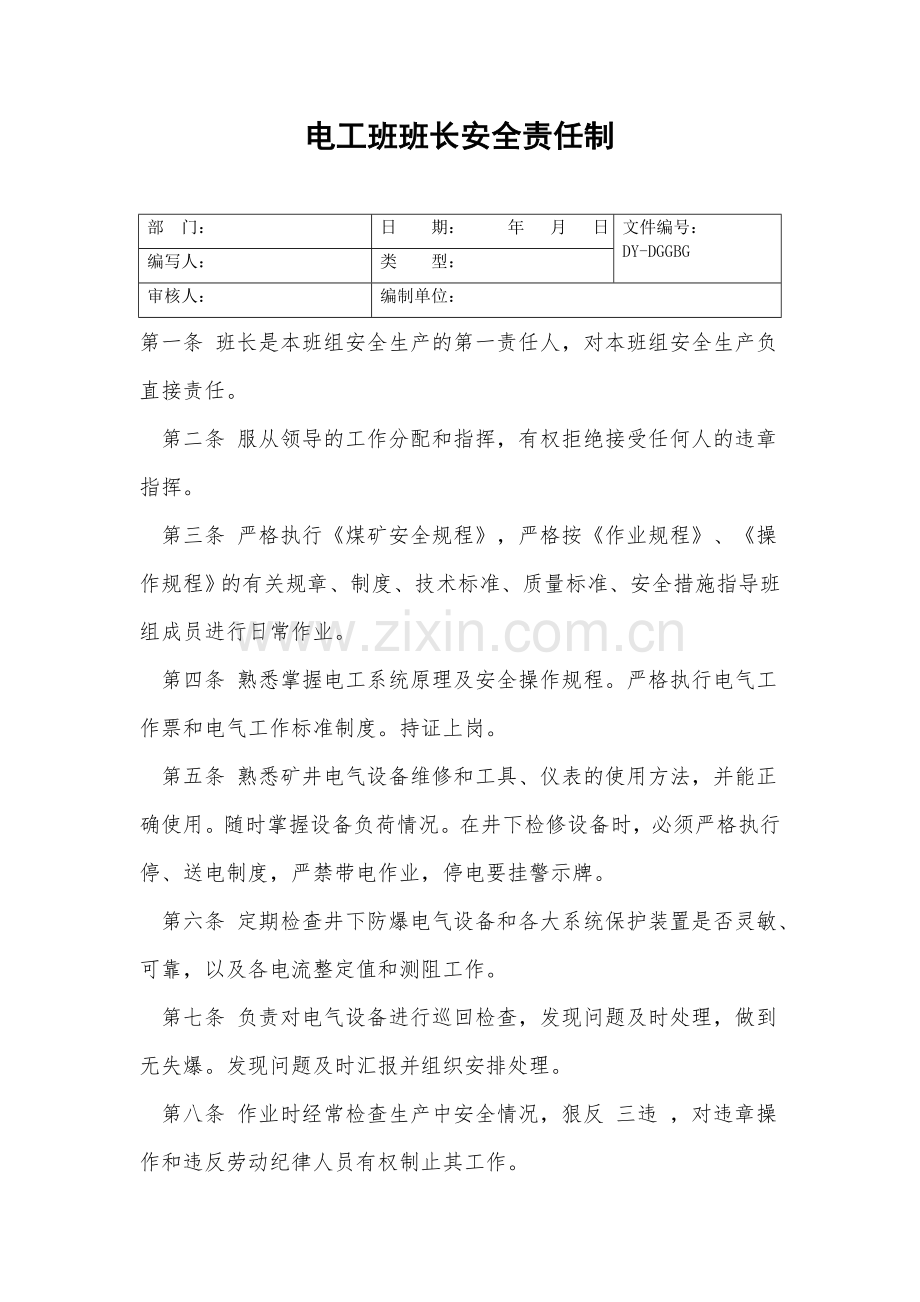 电工班班长安全责任制

| 部　门： | 日　期：　　年　月　日 | 文件编号：DY-DGGBG |
|---|---|---|
| 编写人： | 类　型： | |
| 审核人： | 编制单位： | |

第一条 班长是本班组安全生产的第一责任人，对本班组安全生产负直接责任。

第二条 服从领导的工作分配和指挥，有权拒绝接受任何人的违章指挥。

第三条 严格执行《煤矿安全规程》，严格按《作业规程》、《操作规程》的有关规章、制度、技术标准、质量标准、安全措施指导班组成员进行日常作业。

www.zixin.com.cn

第四条 熟悉掌握电工系统原理及安全操作规程。严格执行电气工作票和电气工作标准制度。持证上岗。

第五条 熟悉矿井电气设备维修和工具、仪表的使用方法，并能正确使用。随时掌握设备负荷情况。在井下检修设备时，必须严格执行停、送电制度，严禁带电作业，停电要挂警示牌。

第六条 定期检查井下防爆电气设备和各大系统保护装置是否灵敏、可靠，以及各电流整定值和测阻工作。

第七条 负责对电气设备进行巡回检查，发现问题及时处理，做到无失爆。发现问题及时汇报并组织安排处理。

第八条 作业时经常检查生产中安全情况，狠反 三违 ，对违章操作和违反劳动纪律人员有权制止其工作。